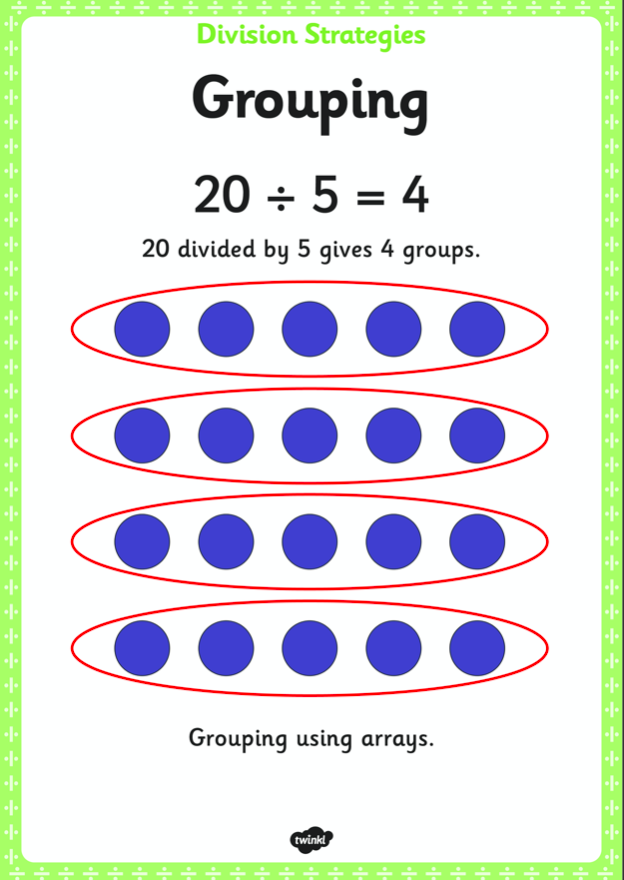 Division Strategies

Grouping

$20 \div 5 = 4$

20 divided by 5 gives 4 groups.

Grouping using arrays.

twinkl